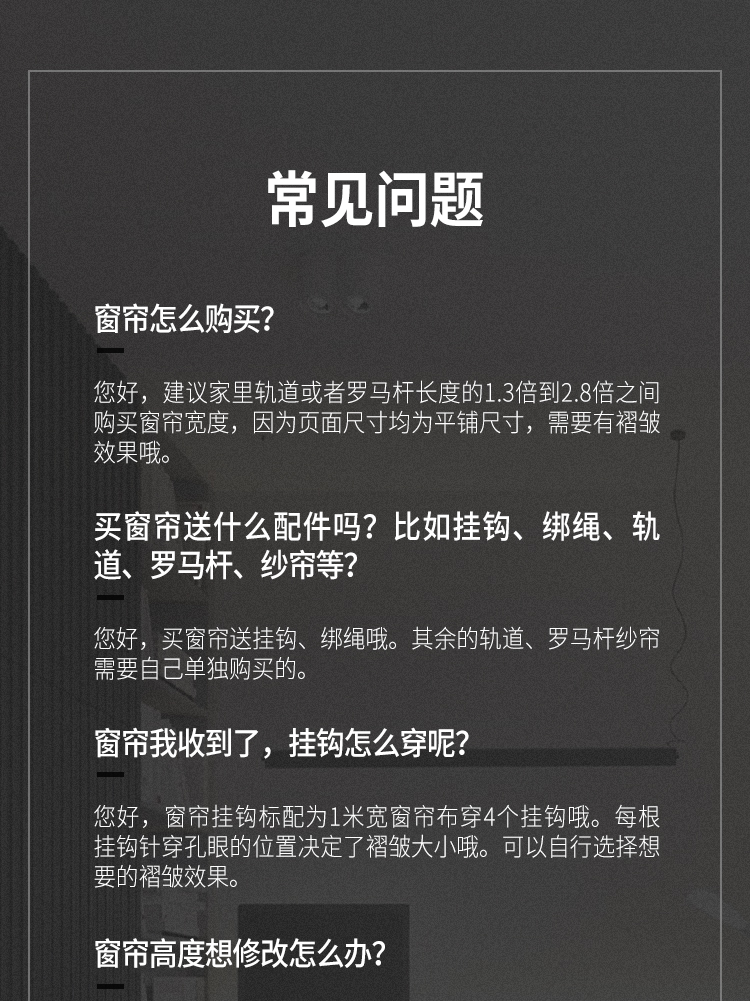 常见问题

窗帘怎么购买?

您好，建议家里轨道或者罗马杆长度的1.3倍到2.8倍之间购买窗帘宽度，因为页面尺寸均为平铺尺寸，需要有褶皱效果哦。

买窗帘送什么配件吗？比如挂钩、绑绳、轨道、罗马杆、纱帘等?

您好，买窗帘送挂钩、绑绳哦。其余的轨道、罗马杆纱帘需要自己单独购买的。

窗帘我收到了，挂钩怎么穿呢?

您好，窗帘挂钩标配为1米宽窗帘布穿4个挂钩哦。每根挂钩针穿孔眼的位置决定了褶皱大小哦。可以自行选择想要的褶皱效果。

窗帘高度想修改怎么办?